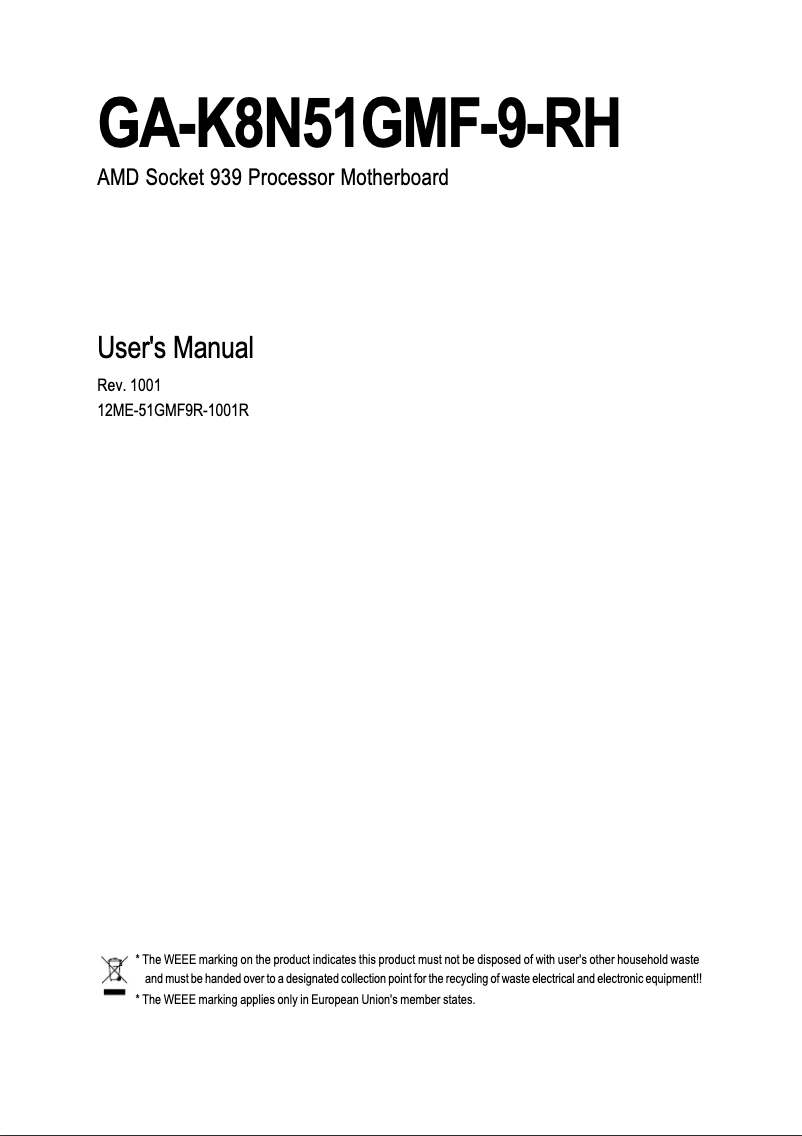 GA-K8N51GMF-9-RH

AMD Socket 939 Processor Motherboard

User's Manual

Rev. 1001
12ME-51GMF9R-1001R

* The WEEE marking on the product indicates this product must not be disposed of with user's other household waste and must be handed over to a designated collection point for the recycling of waste electrical and electronic equipment!!
* The WEEE marking applies only in European Union's member states.